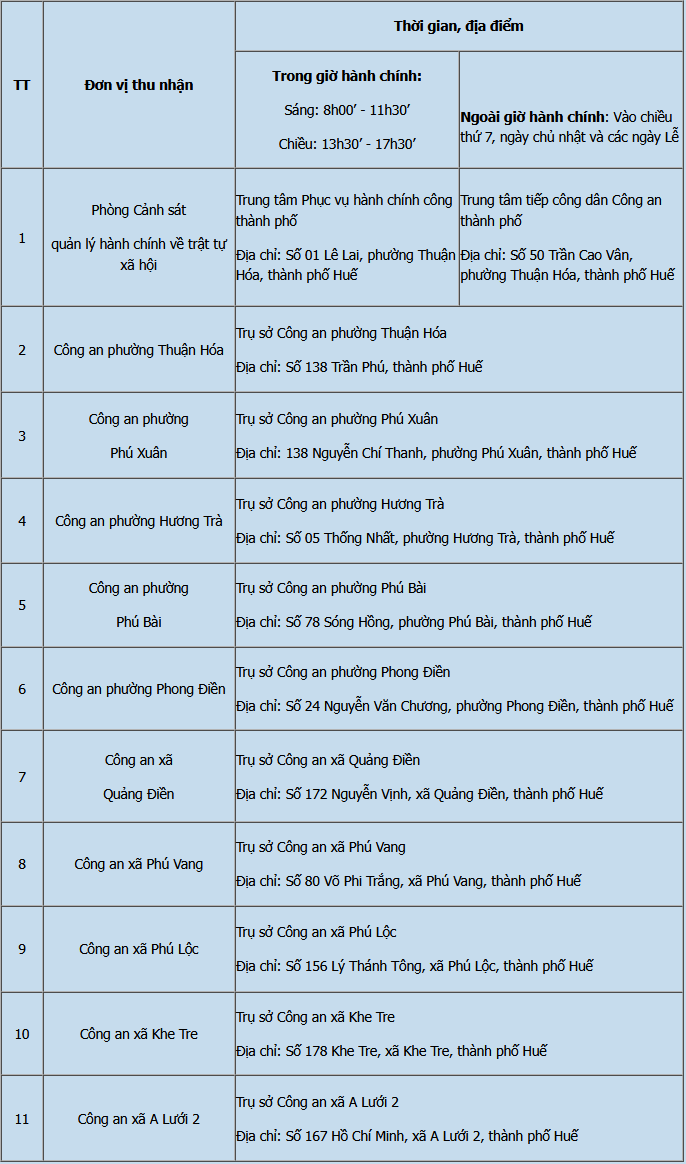 | TT | Đơn vị thu nhận | Thời gian, địa điểm | |
|---|---|---|---|
| | | **Trong giờ hành chính:** Sáng: 8h00’ - 11h30’ Chiều: 13h30’ - 17h30’ | **Ngoài giờ hành chính**: Vào chiều thứ 7, ngày chủ nhật và các ngày Lễ |
| 1 | Phòng Cảnh sát quản lý hành chính về trật tự xã hội | Trung tâm Phục vụ hành chính công thành phố Địa chỉ: Số 01 Lê Lai, phường Thuận Hóa, thành phố Huế | Trung tâm tiếp công dân Công an thành phố Địa chỉ: Số 50 Trần Cao Vân, phường Thuận Hóa, thành phố Huế |
| 2 | Công an phường Thuận Hóa | Trụ sở Công an phường Thuận Hóa Địa chỉ: Số 138 Trần Phú, thành phố Huế | |
| 3 | Công an phường Phú Xuân | Trụ sở Công an phường Phú Xuân Địa chỉ: 138 Nguyễn Chí Thanh, phường Phú Xuân, thành phố Huế | |
| 4 | Công an phường Hương Trà | Trụ sở Công an phường Hương Trà Địa chỉ: Số 05 Thống Nhất, phường Hương Trà, thành phố Huế | |
| 5 | Công an phường Phú Bài | Trụ sở Công an phường Phú Bài Địa chỉ: Số 78 Sóng Hồng, phường Phú Bài, thành phố Huế | |
| 6 | Công an phường Phong Điền | Trụ sở Công an phường Phong Điền Địa chỉ: Số 24 Nguyễn Văn Chương, phường Phong Điền, thành phố Huế | |
| 7 | Công an xã Quảng Điền | Trụ sở Công an xã Quảng Điền Địa chỉ: Số 172 Nguyễn Vịnh, xã Quảng Điền, thành phố Huế | |
| 8 | Công an xã Phú Vang | Trụ sở Công an xã Phú Vang Địa chỉ: Số 80 Võ Phi Trắng, xã Phú Vang, thành phố Huế | |
| 9 | Công an xã Phú Lộc | Trụ sở Công an xã Phú Lộc Địa chỉ: Số 156 Lý Thánh Tông, xã Phú Lộc, thành phố Huế | |
| 10 | Công an xã Khe Tre | Trụ sở Công an xã Khe Tre Địa chỉ: Số 178 Khe Tre, xã Khe Tre, thành phố Huế | |
| 11 | Công an xã A Lưới 2 | Trụ sở Công an xã A Lưới 2 Địa chỉ: Số 167 Hồ Chí Minh, xã A Lưới 2, thành phố Huế | |